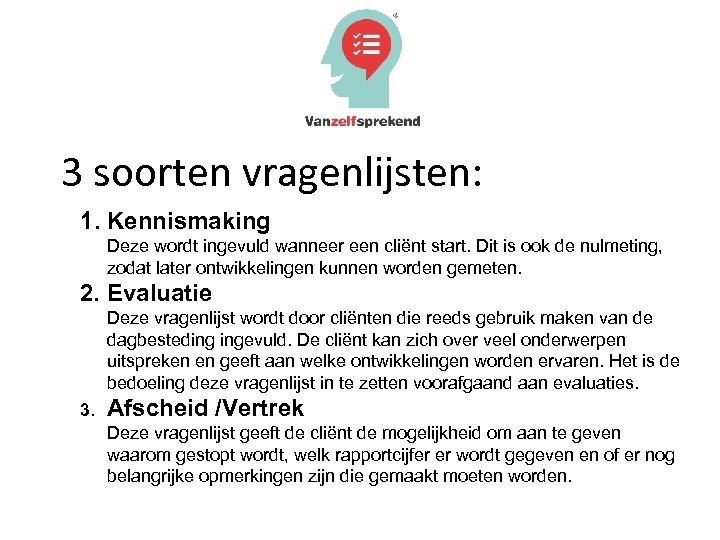 Vanzelfsprekend

3 soorten vragenlijsten:

1. Kennismaking
Deze wordt ingevuld wanneer een cliënt start. Dit is ook de nulmeting, zodat later ontwikkelingen kunnen worden gemeten.

2. Evaluatie
Deze vragenlijst wordt door cliënten die reeds gebruik maken van de dagbesteding ingevuld. De cliënt kan zich over veel onderwerpen uitspreken en geeft aan welke ontwikkelingen worden ervaren. Het is de bedoeling deze vragenlijst in te zetten voorafgaand aan evaluaties.

3. Afscheid /Vertrek
Deze vragenlijst geeft de cliënt de mogelijkheid om aan te geven waarom gestopt wordt, welk rapportcijfer er wordt gegeven en of er nog belangrijke opmerkingen zijn die gemaakt moeten worden.